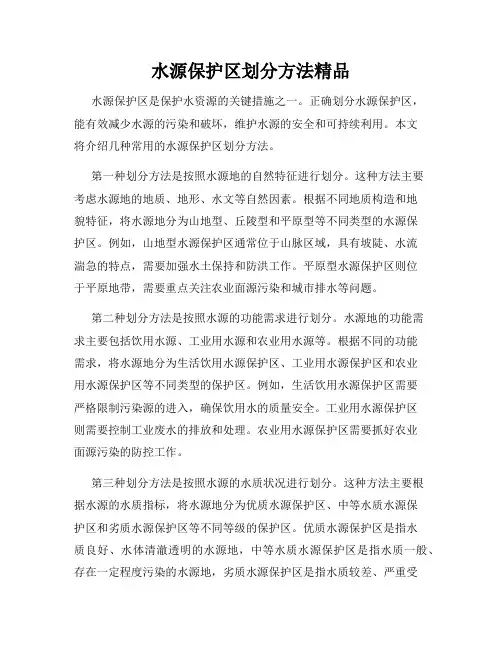 水源保护区划分方法精品

水源保护区是保护水资源的关键措施之一。正确划分水源保护区，能有效减少水源的污染和破坏，维护水源的安全和可持续利用。本文将介绍几种常用的水源保护区划分方法。

第一种划分方法是按照水源地的自然特征进行划分。这种方法主要考虑水源地的地质、地形、水文等自然因素。根据不同地质构造和地貌特征，将水源地分为山地型、丘陵型和平原型等不同类型的水源保护区。例如，山地型水源保护区通常位于山脉区域，具有坡陡、水流湍急的特点，需要加强水土保持和防洪工作。平原型水源保护区则位于平原地带，需要重点关注农业面源污染和城市排水等问题。

第二种划分方法是按照水源的功能需求进行划分。水源地的功能需求主要包括饮用水源、工业用水源和农业用水源等。根据不同的功能需求，将水源地分为生活饮用水源保护区、工业用水源保护区和农业用水源保护区等不同类型的保护区。例如，生活饮用水源保护区需要严格限制污染源的进入，确保饮用水的质量安全。工业用水源保护区则需要控制工业废水的排放和处理。农业用水源保护区需要抓好农业面源污染的防控工作。

第三种划分方法是按照水源的水质状况进行划分。这种方法主要根据水源的水质指标，将水源地分为优质水源保护区、中等水质水源保护区和劣质水源保护区等不同等级的保护区。优质水源保护区是指水质良好、水体清澈透明的水源地，中等水质水源保护区是指水质一般、存在一定程度污染的水源地，劣质水源保护区是指水质较差、严重受